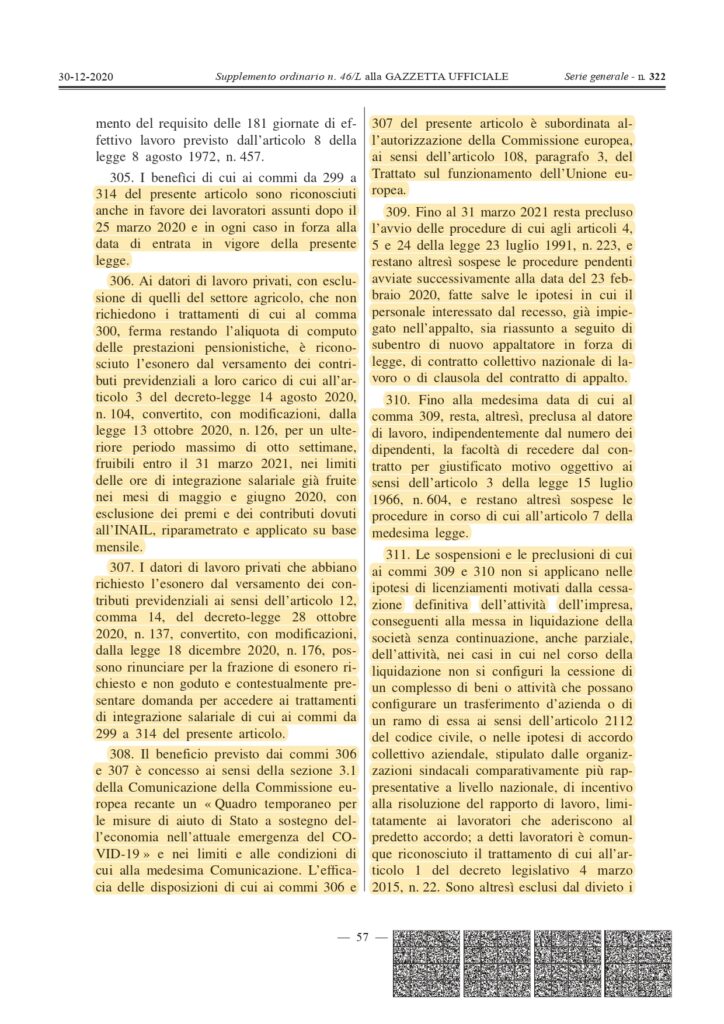 30-12-2020 Supplemento ordinario n. 46/L alla GAZZETTA UFFICIALE Serie generale - n. 322

mento del requisito delle 181 giornate di effettivo lavoro previsto dall'articolo 8 della legge 8 agosto 1972, n. 457.

305. I benefici di cui ai commi da 299 a 314 del presente articolo sono riconosciuti anche in favore dei lavoratori assunti dopo il 25 marzo 2020 e in ogni caso in forza alla data di entrata in vigore della presente legge.

306. Ai datori di lavoro privati, con esclusione di quelli del settore agricolo, che non richiedono i trattamenti di cui al comma 300, ferma restando l'aliquota di computo delle prestazioni pensionistiche, è riconosciuto l'esonero dal versamento dei contributi previdenziali a loro carico di cui all'articolo 3 del decreto-legge 14 agosto 2020, n. 104, convertito, con modificazioni, dalla legge 13 ottobre 2020, n. 126, per un ulteriore periodo massimo di otto settimane, fruibili entro il 31 marzo 2021, nei limiti delle ore di integrazione salariale già fruite nei mesi di maggio e giugno 2020, con esclusione dei premi e dei contributi dovuti all'INAIL, riparametrato e applicato su base mensile.

307. I datori di lavoro privati che abbiano richiesto l'esonero dal versamento dei contributi previdenziali ai sensi dell'articolo 12, comma 14, del decreto-legge 28 ottobre 2020, n. 137, convertito, con modificazioni, dalla legge 18 dicembre 2020, n. 176, possono rinunciare per la frazione di esonero richiesto e non goduto e contestualmente presentare domanda per accedere ai trattamenti di integrazione salariale di cui ai commi da 299 a 314 del presente articolo.

308. Il beneficio previsto dai commi 306 e 307 è concesso ai sensi della sezione 3.1 della Comunicazione della Commissione europea recante un « Quadro temporaneo per le misure di aiuto di Stato a sostegno dell'economia nell'attuale emergenza del COVID-19 » e nei limiti e alle condizioni di cui alla medesima Comunicazione. L'efficacia delle disposizioni di cui ai commi 306 e 307 del presente articolo è subordinata all'autorizzazione della Commissione europea, ai sensi dell'articolo 108, paragrafo 3, del Trattato sul funzionamento dell'Unione europea.

309. Fino al 31 marzo 2021 resta precluso l'avvio delle procedure di cui agli articoli 4, 5 e 24 della legge 23 luglio 1991, n. 223, e restano altresì sospese le procedure pendenti avviate successivamente alla data del 23 febbraio 2020, fatte salve le ipotesi in cui il personale interessato dal recesso, già impiegato nell'appalto, sia riassunto a seguito di subentro di nuovo appaltatore in forza di legge, di contratto collettivo nazionale di lavoro o di clausola del contratto di appalto.

310. Fino alla medesima data di cui al comma 309, resta, altresì, preclusa al datore di lavoro, indipendentemente dal numero dei dipendenti, la facoltà di recedere dal contratto per giustificato motivo oggettivo ai sensi dell'articolo 3 della legge 15 luglio 1966, n. 604, e restano altresì sospese le procedure in corso di cui all'articolo 7 della medesima legge.

311. Le sospensioni e le preclusioni di cui ai commi 309 e 310 non si applicano nelle ipotesi di licenziamenti motivati dalla cessazione definitiva dell'attività dell'impresa, conseguenti alla messa in liquidazione della società senza continuazione, anche parziale, dell'attività, nei casi in cui nel corso della liquidazione non si configuri la cessione di un complesso di beni o attività che possano configurare un trasferimento d'azienda o di un ramo di essa ai sensi dell'articolo 2112 del codice civile, o nelle ipotesi di accordo collettivo aziendale, stipulato dalle organizzazioni sindacali comparativamente più rappresentative a livello nazionale, di incentivo alla risoluzione del rapporto di lavoro, limitatamente ai lavoratori che aderiscono al predetto accordo; a detti lavoratori è comunque riconosciuto il trattamento di cui all'articolo 1 del decreto legislativo 4 marzo 2015, n. 22. Sono altresì esclusi dal divieto i

— 57 —